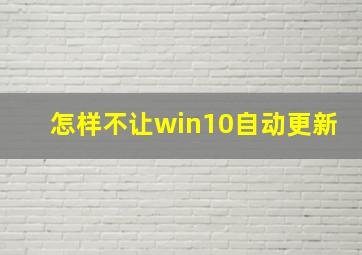 怎样不让win10自动更新